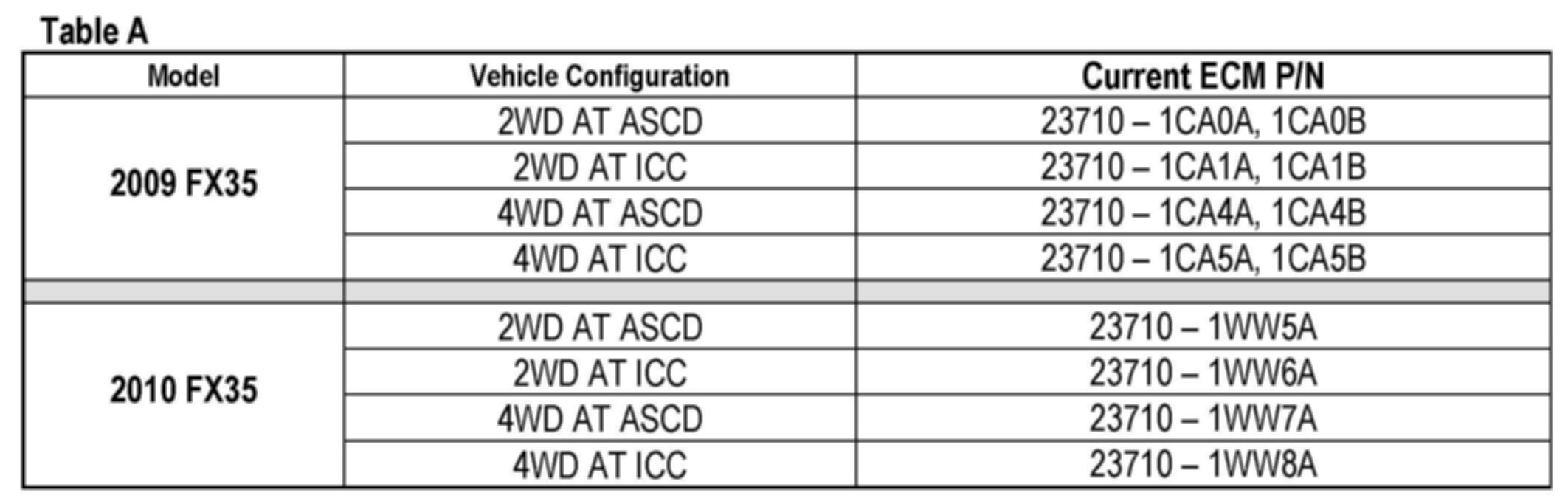 Table A

| Model | Vehicle Configuration | Current ECM P/N |
|---|---|---|
| 2009 FX35 | 2WD AT ASCD | 23710 – 1CA0A, 1CA0B |
| | 2WD AT ICC | 23710 – 1CA1A, 1CA1B |
| | 4WD AT ASCD | 23710 – 1CA4A, 1CA4B |
| | 4WD AT ICC | 23710 – 1CA5A, 1CA5B |
| | | |
| 2010 FX35 | 2WD AT ASCD | 23710 – 1WW5A |
| | 2WD AT ICC | 23710 – 1WW6A |
| | 4WD AT ASCD | 23710 – 1WW7A |
| | 4WD AT ICC | 23710 – 1WW8A |